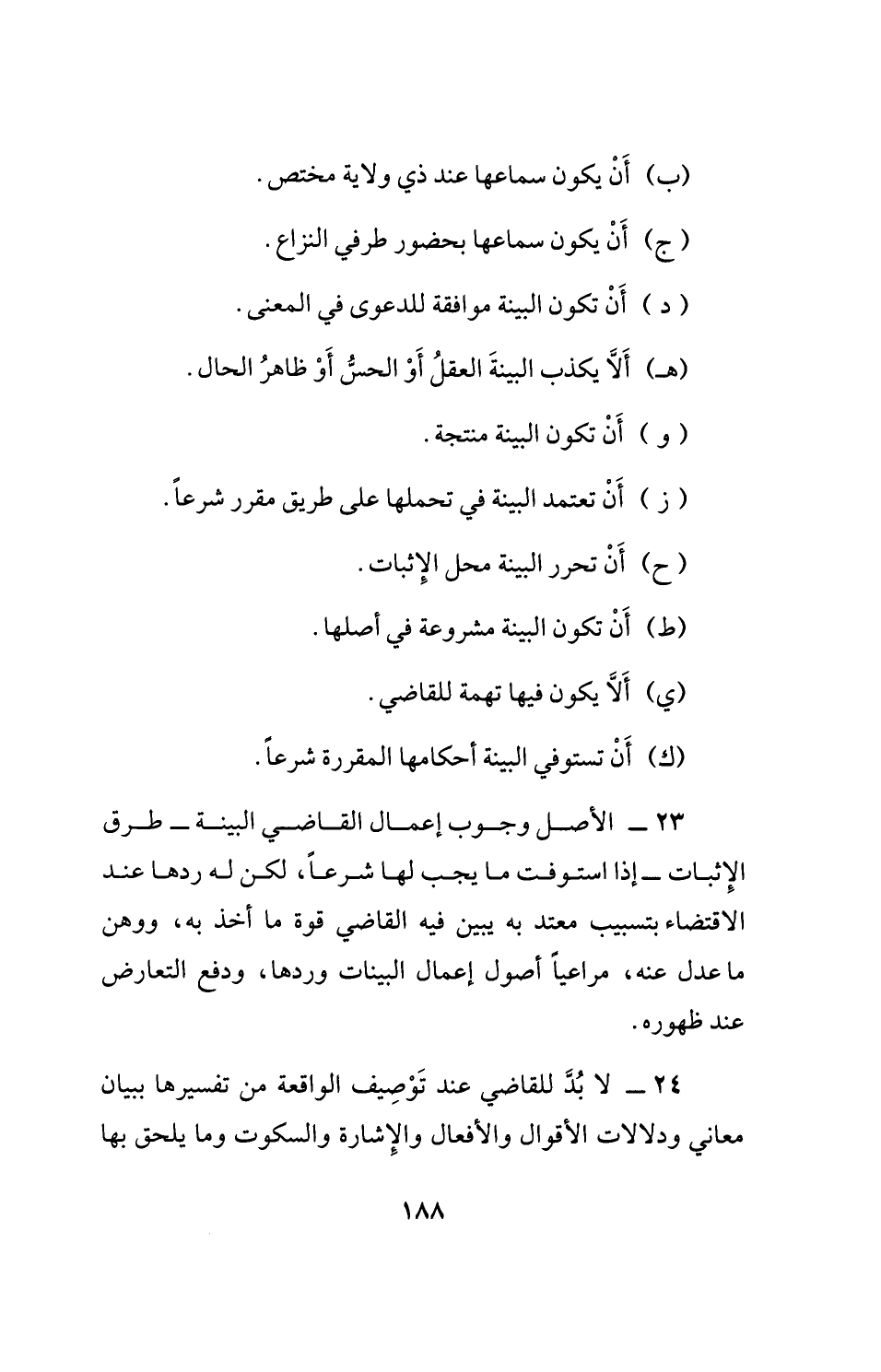 (ب) أَنْ يكون سماعها عند ذي ولاية مختص.

(ج) أَنْ يكون سماعها بحضور طرفي النزاع.

(د) أَنْ تكون البينة موافقة للدعوى في المعنى.

(هـ) أَلَّا يكذب البينةَ العقلُ أَوْ الحسُّ أَوْ ظاهرُ الحال.

(و) أَنْ تكون البينة منتجة.

(ز) أَنْ تعتمد البينة في تحملها على طريق مقرر شرعاً.

(ح) أَنْ تحرر البينة محل الإثبات.

(ط) أَنْ تكون البينة مشروعة في أصلها.

(ي) أَلَّا يكون فيها تهمة للقاضي.

(ك) أَنْ تستوفي البينة أحكامها المقررة شرعاً.

٢٣ ــ الأصل وجوب إعمال القاضي البينة ــ طرق الإثبات ــ إذا استوفت ما يجب لها شرعاً، لكن له ردها عند الاقتضاء بتسبيب معتد به يبين فيه القاضي قوة ما أخذ به، ووهن ما عدل عنه، مراعياً أصول إعمال البينات وردها، ودفع التعارض عند ظهوره.

٢٤ ــ لا بُدَّ للقاضي عند تَوْصِيف الواقعة من تفسيرها ببيان معاني ودلالات الأقوال والأفعال والإشارة والسكوت وما يلحق بها

١٨٨